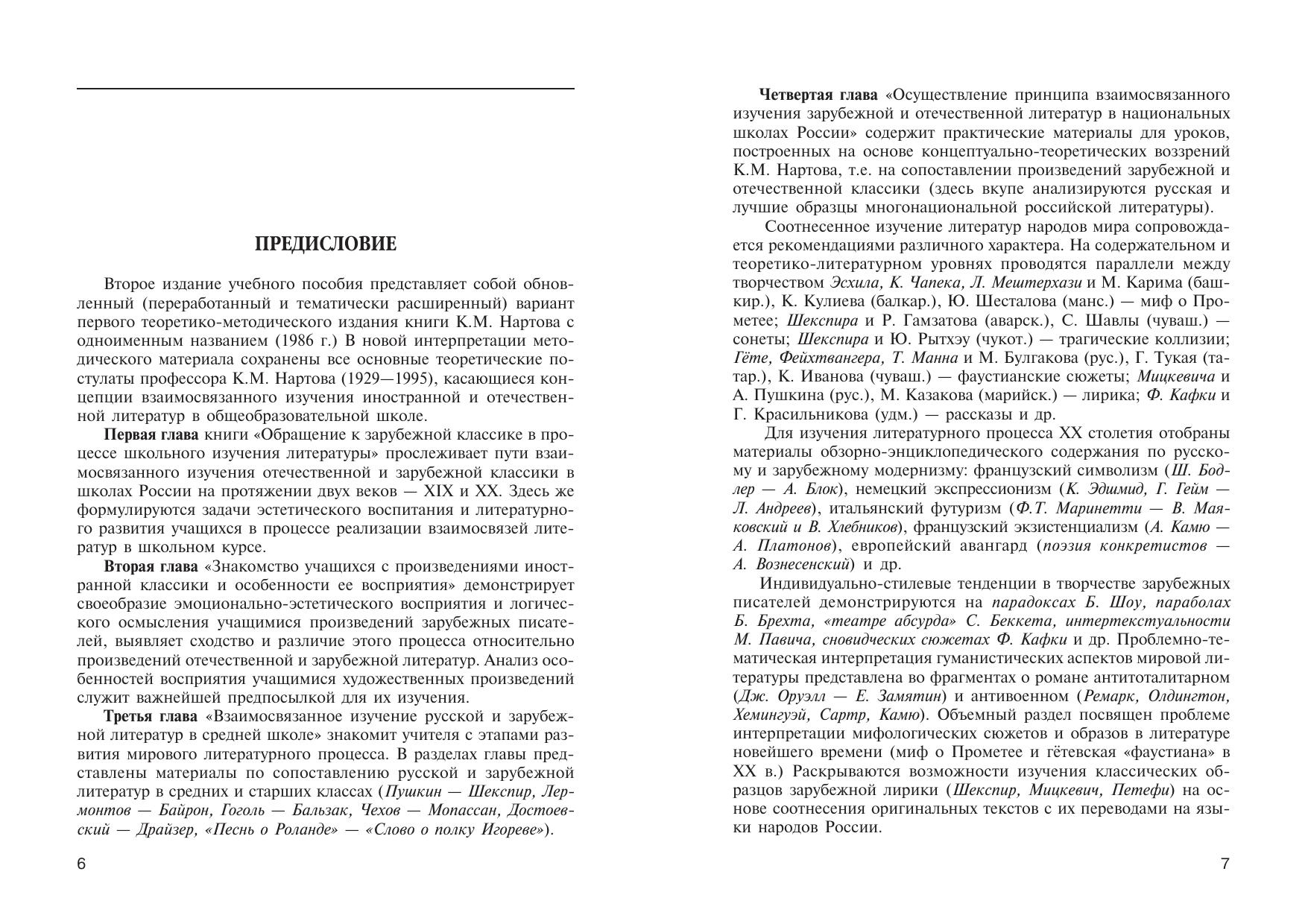 ПРЕДИСЛОВИЕ

Второе издание учебного пособия представляет собой обновленный (переработанный и тематически расширенный) вариант первого теоретико-методического издания книги К.М. Нартова с одноименным названием (1986 г.) В новой интерпретации методического материала сохранены все основные теоретические постулаты профессора К.М. Нартова (1929—1995), касающиеся концепции взаимосвязанного изучения иностранной и отечественной литератур в общеобразовательной школе.

Первая глава книги «Обращение к зарубежной классике в процессе школьного изучения литературы» прослеживает пути взаимосвязанного изучения отечественной и зарубежной классики в школах России на протяжении двух веков — XIX и XX. Здесь же формулируются задачи эстетического воспитания и литературного развития учащихся в процессе реализации взаимосвязей литератур в школьном курсе.

Вторая глава «Знакомство учащихся с произведениями иностранной классики и особенности ее восприятия» демонстрирует своеобразие эмоционально-эстетического восприятия и логического осмысления учащимися произведений зарубежных писателей, выявляет сходство и различие этого процесса относительно произведений отечественной и зарубежной литератур. Анализ особенностей восприятия учащимися художественных произведений служит важнейшей предпосылкой для их изучения.

Третья глава «Взаимосвязанное изучение русской и зарубежной литератур в средней школе» знакомит учителя с этапами развития мирового литературного процесса. В разделах главы представлены материалы по сопоставлению русской и зарубежной литератур в средних и старших классах (Пушкин — Шекспир, Лермонтов — Байрон, Гоголь — Бальзак, Чехов — Мопассан, Достоевский — Драйзер, «Песнь о Роланде» — «Слово о полку Игореве»).

6

Четвертая глава «Осуществление принципа взаимосвязанного изучения зарубежной и отечественной литератур в национальных школах России» содержит практические материалы для уроков, построенных на основе концептуально-теоретических воззрений К.М. Нартова, т.е. на сопоставлении произведений зарубежной и отечественной классики (здесь вкупе анализируются русская и лучшие образцы многонациональной российской литературы).

Соотнесенное изучение литератур народов мира сопровождается рекомендациями различного характера. На содержательном и теоретико-литературном уровнях проводятся параллели между творчеством Эсхила, К. Чапека, Л. Мештерхази и М. Карима (башкир.), К. Кулиева (балкар.), Ю. Шесталова (манс.) — миф о Прометее; Шекспира и Р. Гамзатова (аварск.), С. Шавлы (чуваш.) — сонеты; Шекспира и Ю. Рытхэу (чукот.) — трагические коллизии; Гёте, Фейхтвангера, Т. Манна и М. Булгакова (рус.), Г. Тукая (татар.), К. Иванова (чуваш.) — фаустианские сюжеты; Мицкевича и А. Пушкина (рус.), М. Казакова (марийск.) — лирика; Ф. Кафки и Г. Красильникова (удм.) — рассказы и др.

Для изучения литературного процесса XX столетия отобраны материалы обзорно-энциклопедического содержания по русскому и зарубежному модернизму: французский символизм (Ш. Бодлер — А. Блок), немецкий экспрессионизм (К. Эдшмид, Г. Гейм — Л. Андреев), итальянский футуризм (Ф.Т. Маринетти — В. Маяковский и В. Хлебников), французский экзистенциализм (А. Камю — А. Платонов), европейский авангард (поэзия конкретистов — А. Вознесенский) и др.

Индивидуально-стилевые тенденции в творчестве зарубежных писателей демонстрируются на парадоксах Б. Шоу, параболах Б. Брехта, «театре абсурда» С. Беккета, интертекстуальности М. Павича, сновидческих сюжетах Ф. Кафки и др. Проблемно-тематическая интерпретация гуманистических аспектов мировой литературы представлена во фрагментах о романе антитоталитарном (Дж. Оруэлл — Е. Замятин) и антивоенном (Ремарк, Олдингтон, Хемингуэй, Сартр, Камю). Объемный раздел посвящен проблеме интерпретации мифологических сюжетов и образов в литературе новейшего времени (миф о Прометее и гётевская «фаустиана» в XX в.) Раскрываются возможности изучения классических образцов зарубежной лирики (Шекспир, Мицкевич, Петефи) на основе соотнесения оригинальных текстов с их переводами на языки народов России.

7